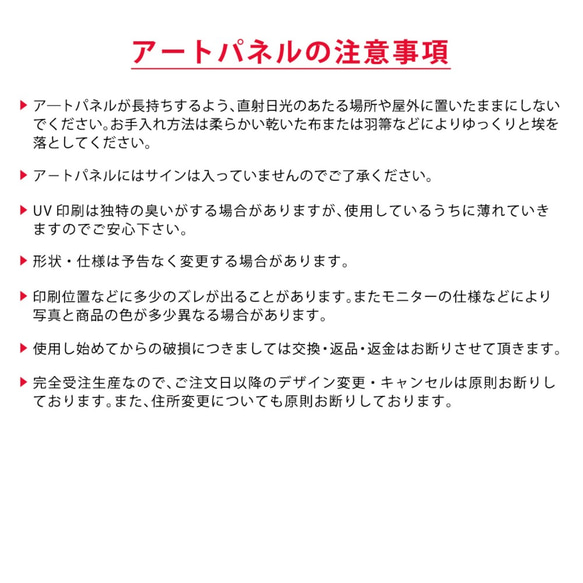 アートパネルの注意事項

▶ アートパネルが長持ちするよう、直射日光のあたる場所や屋外に置いたままにしないでください。お手入れ方法は柔らかい乾いた布または羽箒などによりゆっくりと埃を落としてください。

▶ アートパネルにはサインは入っていませんのでご了承ください。

▶ UV 印刷は独特の臭いがする場合がありますが、使用しているうちに薄れていきますのでご安心下さい。

▶ 形状・仕様は予告なく変更する場合があります。

▶ 印刷位置などに多少のズレが出ることがあります。またモニターの仕様などにより写真と商品の色が多少異なる場合があります。

▶ 使用し始めてからの破損につきましては交換・返品・返金はお断りさせて頂きます。

▶ 完全受注生産なので、ご注文日以降のデザイン変更・キャンセルは原則お断りしております。また、住所変更についても原則お断りしております。